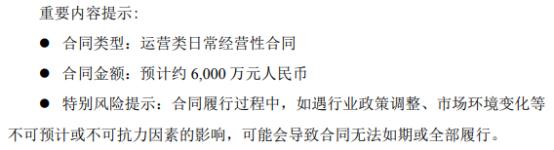 重要内容提示：

● 合同类型：运营类日常经营性合同

● 合同金额：预计约 6,000 万元人民币

● 特别风险提示：合同履行过程中，如遇行业政策调整、市场环境变化等不可预计或不可抗力因素的影响，可能会导致合同无法如期或全部履行。